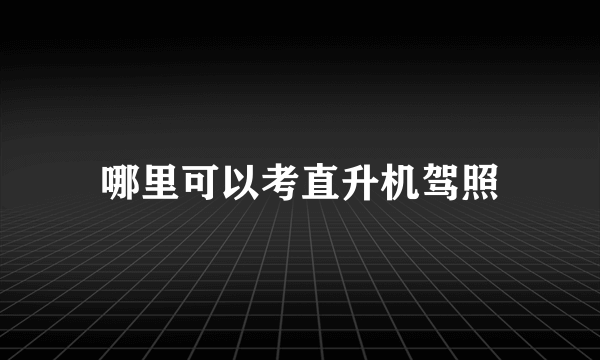 哪里可以考直升机驾照